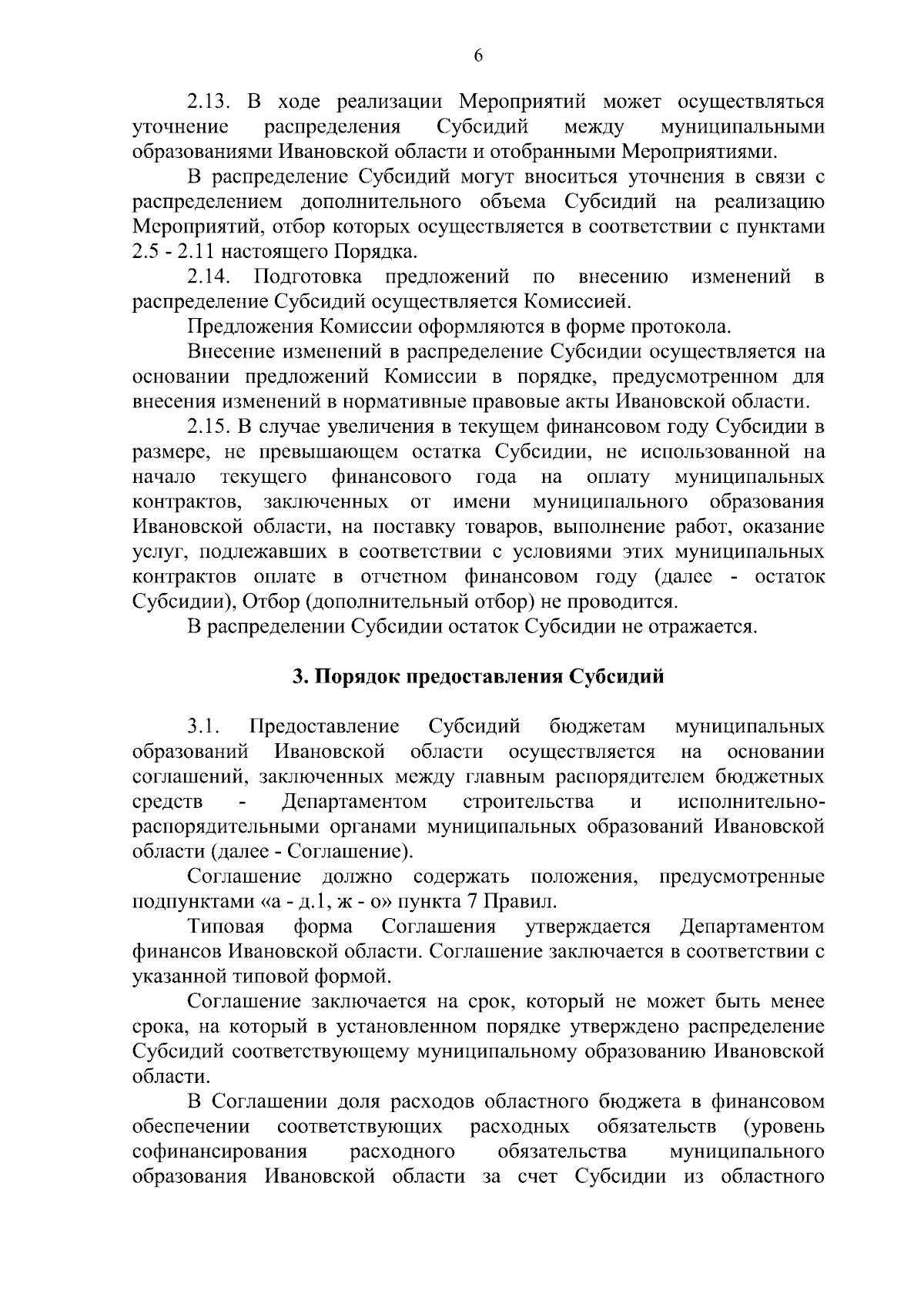 6

2.13. В ходе реализации Мероприятий может осуществляться уточнение распределения Субсидий между муниципальными образованиями Ивановской области и отобранными Мероприятиями.

В распределение Субсидий могут вноситься уточнения в связи с распределением дополнительного объема Субсидий на реализацию Мероприятий, отбор которых осуществляется в соответствии с пунктами 2.5 - 2.11 настоящего Порядка.

2.14. Подготовка предложений по внесению изменений в распределение Субсидий осуществляется Комиссией.

Предложения Комиссии оформляются в форме протокола.

Внесение изменений в распределение Субсидии осуществляется на основании предложений Комиссии в порядке, предусмотренном для внесения изменений в нормативные правовые акты Ивановской области.

2.15. В случае увеличения в текущем финансовом году Субсидии в размере, не превышающем остатка Субсидии, не использованной на начало текущего финансового года на оплату муниципальных контрактов, заключенных от имени муниципального образования Ивановской области, на поставку товаров, выполнение работ, оказание услуг, подлежавших в соответствии с условиями этих муниципальных контрактов оплате в отчетном финансовом году (далее - остаток Субсидии), Отбор (дополнительный отбор) не проводится.

В распределении Субсидии остаток Субсидии не отражается.

3. Порядок предоставления Субсидий

3.1. Предоставление Субсидий бюджетам муниципальных образований Ивановской области осуществляется на основании соглашений, заключенных между главным распорядителем бюджетных средств - Департаментом строительства и исполнительно-распорядительными органами муниципальных образований Ивановской области (далее - Соглашение).

Соглашение должно содержать положения, предусмотренные подпунктами «а - д.1, ж - о» пункта 7 Правил.

Типовая форма Соглашения утверждается Департаментом финансов Ивановской области. Соглашение заключается в соответствии с указанной типовой формой.

Соглашение заключается на срок, который не может быть менее срока, на который в установленном порядке утверждено распределение Субсидий соответствующему муниципальному образованию Ивановской области.

В Соглашении доля расходов областного бюджета в финансовом обеспечении соответствующих расходных обязательств (уровень софинансирования расходного обязательства муниципального образования Ивановской области за счет Субсидии из областного